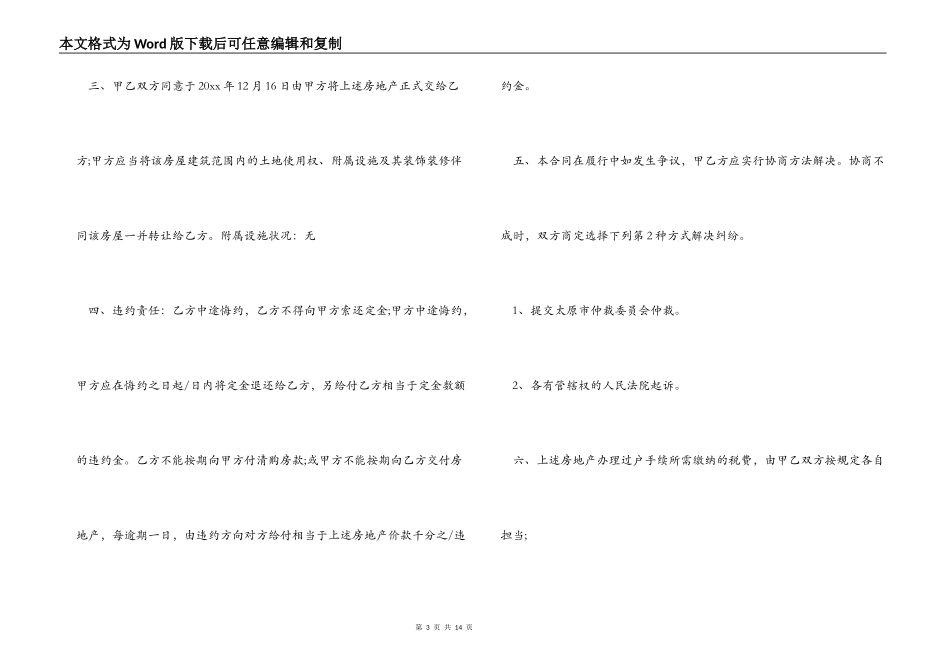 本文格式为Word版下载后可任意编辑和复制

三、甲乙双方同意于20xx年12月16日由甲方将上述房地产正式交给乙方;甲方应当将该房屋建筑范围内的土地使用权、附属设施及其装饰装修伴同该房屋一并转让给乙方。附属设施状况：无

四、违约责任：乙方中途悔约，乙方不得向甲方索还定金;甲方中途悔约，甲方应在悔约之日起/日内将定金退还给乙方，另给付乙方相当于定金数额的违约金。乙方不能按期向甲方付清购房款;或甲方不能按期向乙方交付房地产，每逾期一日，由违约方向对方给付相当于上述房地产价款千分之/违约金。

五、本合同在履行中如发生争议，甲乙方应实行协商方法解决。协商不成时，双方商定选择下列第2种方式解决纠纷。

1、提交太原市仲裁委员会仲裁。

2、各有管辖权的人民法院起诉。

六、上述房地产办理过户手续所需缴纳的税费，由甲乙双方按规定各自担当;

第 3 页 共 14 页